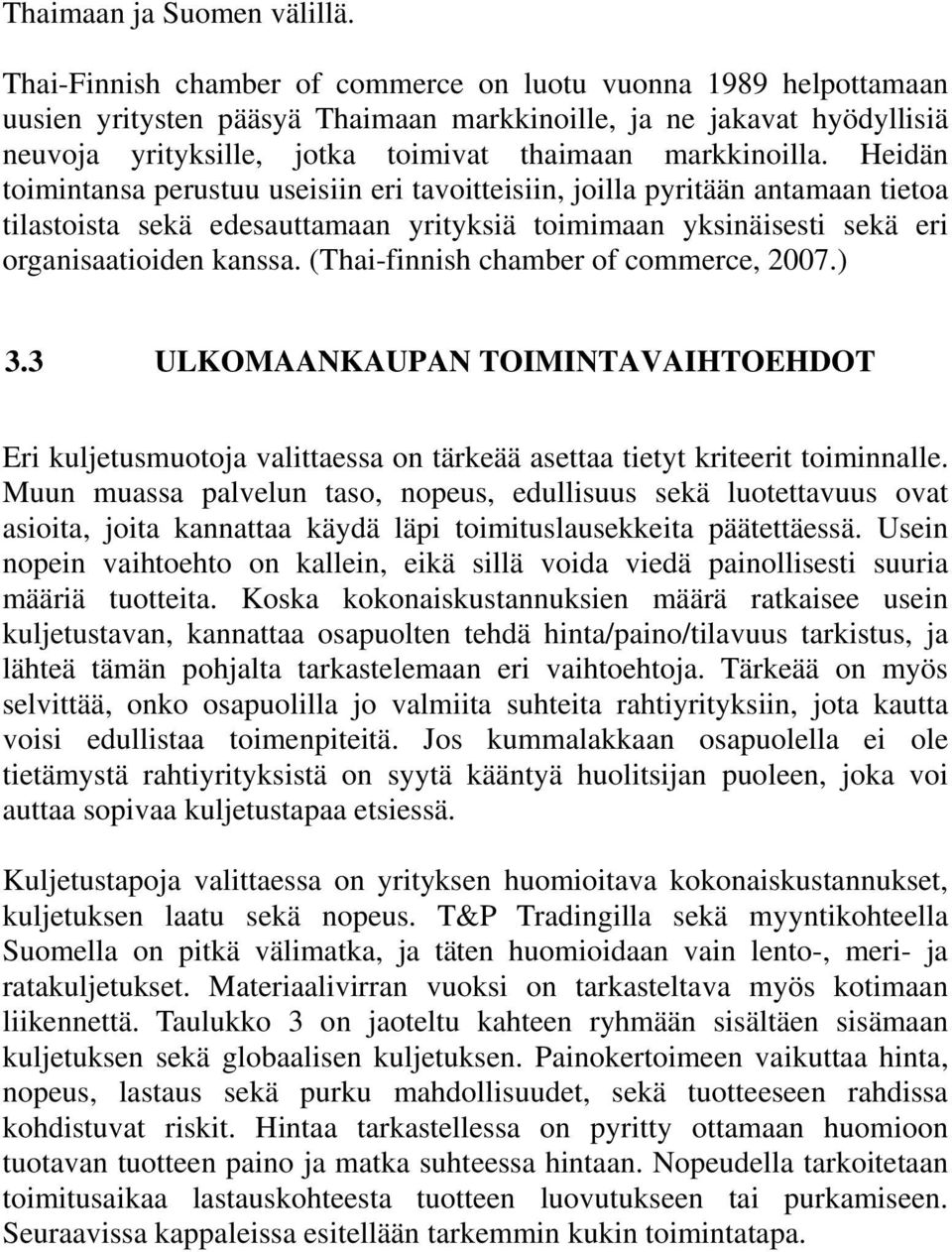 Thaimaan ja Suomen välillä.

Thai-Finnish chamber of commerce on luotu vuonna 1989 helpottamaan uusien yritysten pääsyä Thaimaan markkinoille, ja ne jakavat hyödyllisiä neuvoja yrityksille, jotka toimivat thaimaan markkinoilla. Heidän toimintansa perustuu useisiin eri tavoitteisiin, joilla pyritään antamaan tietoa tilastoista sekä edesauttamaan yrityksiä toimimaan yksinäisesti sekä eri organisaatioiden kanssa. (Thai-finnish chamber of commerce, 2007.)

3.3 ULKOMAANKAUPAN TOIMINTAVAIHTOEHDOT

Eri kuljetusmuotoja valittaessa on tärkeää asettaa tietyt kriteerit toiminnalle. Muun muassa palvelun taso, nopeus, edullisuus sekä luotettavuus ovat asioita, joita kannattaa käydä läpi toimituslausekkeita päätettäessä. Usein nopein vaihtoehto on kallein, eikä sillä voida viedä painollisesti suuria määriä tuotteita. Koska kokonaiskustannuksien määrä ratkaisee usein kuljetustavan, kannattaa osapuolten tehdä hinta/paino/tilavuus tarkistus, ja lähteä tämän pohjalta tarkastelemaan eri vaihtoehtoja. Tärkeää on myös selvittää, onko osapuolilla jo valmiita suhteita rahtiyrityksiin, jota kautta voisi edullistaa toimenpiteitä. Jos kummalakkaan osapuolella ei ole tietämystä rahtiyrityksistä on syytä kääntyä huolitsijan puoleen, joka voi auttaa sopivaa kuljetustapaa etsiessä.

Kuljetustapoja valittaessa on yrityksen huomioitava kokonaiskustannukset, kuljetuksen laatu sekä nopeus. T&P Tradingilla sekä myyntikohteella Suomella on pitkä välimatka, ja täten huomioidaan vain lento-, meri- ja ratakuljetukset. Materiaalivirran vuoksi on tarkasteltava myös kotimaan liikennettä. Taulukko 3 on jaoteltu kahteen ryhmään sisältäen sisämaan kuljetuksen sekä globaalisen kuljetuksen. Painokertoimeen vaikuttaa hinta, nopeus, lastaus sekä purku mahdollisuudet, sekä tuotteeseen rahdissa kohdistuvat riskit. Hintaa tarkastellessa on pyritty ottamaan huomioon tuotavan tuotteen paino ja matka suhteessa hintaan. Nopeudella tarkoitetaan toimitusaikaa lastauskohteesta tuotteen luovutukseen tai purkamiseen. Seuraavissa kappaleissa esitellään tarkemmin kukin toimintatapa.